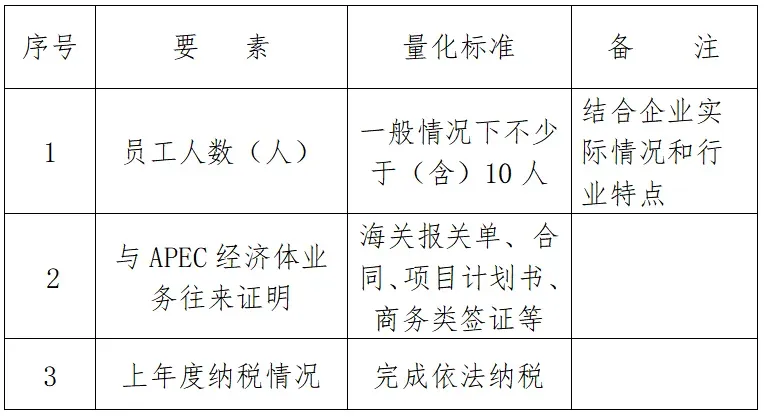 | 序号 | 要 素 | 量化标准 | 备 注 |
|---|---|---|---|
| 1 | 员工人数（人） | 一般情况下不少于（含）10人 | 结合企业实际情况和行业特点 |
| 2 | 与APEC经济体业务往来证明 | 海关报关单、合同、项目计划书、商务类签证等 | |
| 3 | 上年度纳税情况 | 完成依法纳税 | |